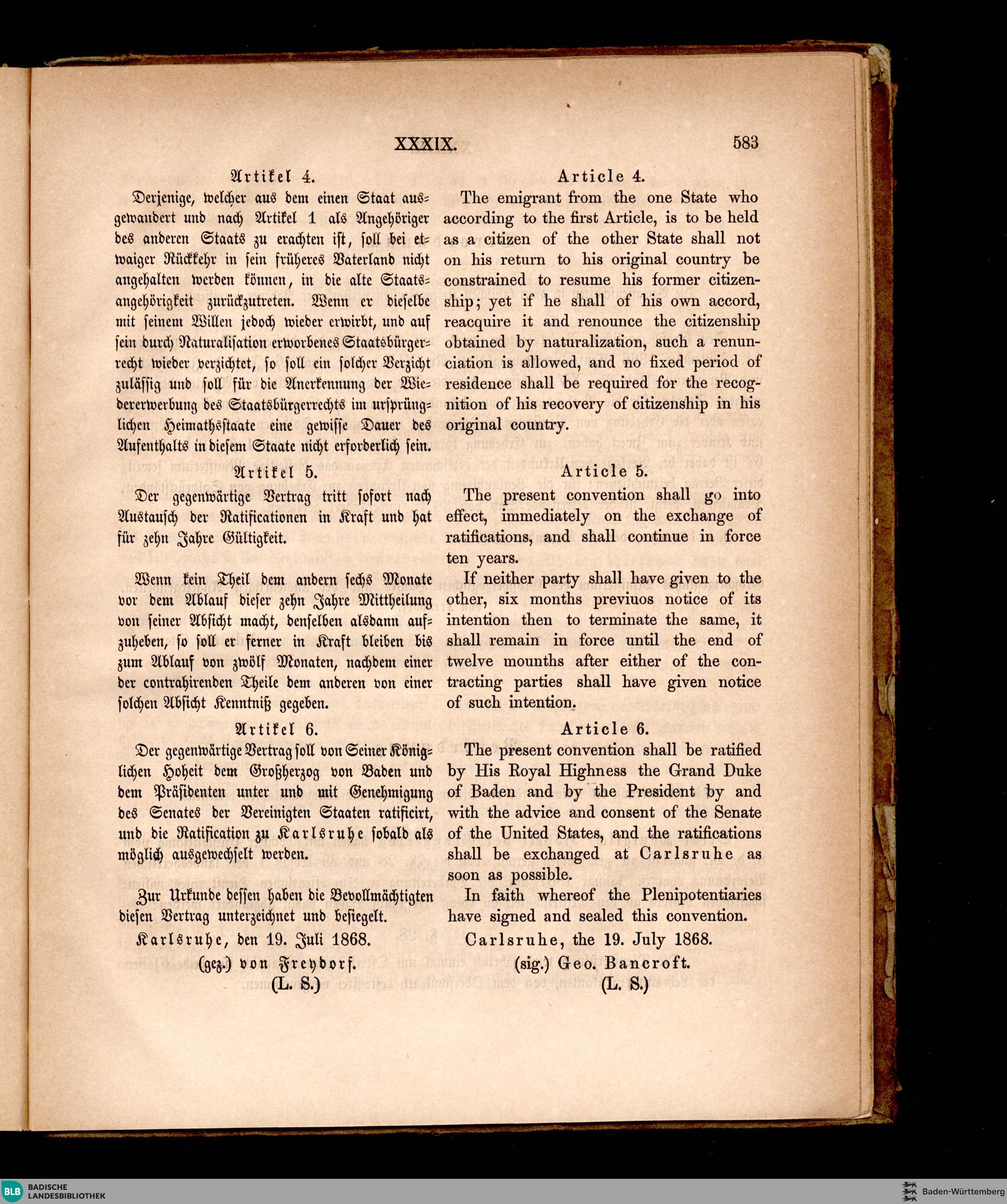 XXXIX. 583

Artikel 4.

Derjenige, welcher aus dem einen Staat ausgewandert und nach Artikel 1 als Angehöriger des anderen Staats zu erachten ist, soll bei etwaiger Rückkehr in sein früheres Vaterland nicht angehalten werden können, in die alte Staatsangehörigkeit zurückzutreten. Wenn er dieselbe mit seinem Willen jedoch wieder erwirbt, und auf sein durch Naturalisation erworbenes Staatsbürgerrecht wieder verzichtet, so soll ein solcher Verzicht zulässig und soll für die Anerkennung der Wiedererwerbung des Staatsbürgerrechts im ursprünglichen Heimathsstaate eine gewisse Dauer des Aufenthalts in diesem Staate nicht erforderlich sein.

Artikel 5.

Der gegenwärtige Vertrag tritt sofort nach Austausch der Ratificationen in Kraft und hat für zehn Jahre Gültigkeit.

Wenn kein Theil dem andern sechs Monate vor dem Ablauf dieser zehn Jahre Mittheilung von seiner Absicht macht, denselben alsdann aufzuheben, so soll er ferner in Kraft bleiben bis zum Ablauf von zwölf Monaten, nachdem einer der contrahirenden Theile dem anderen von einer solchen Absicht Kenntniß gegeben.

Artikel 6.

Der gegenwärtige Vertrag soll von Seiner Königlichen Hoheit dem Großherzog von Baden und dem Präsidenten unter und mit Genehmigung des Senates der Vereinigten Staaten ratificirt, und die Ratification zu Karlsruhe sobald als möglich ausgewechselt werden.

Zur Urkunde dessen haben die Bevollmächtigten diesen Vertrag unterzeichnet und besiegelt.

Karlsruhe, den 19. Juli 1868.

(gez.) von Freydorf.
(L. S.)

Article 4.

The emigrant from the one State who according to the first Article, is to be held as a citizen of the other State shall not on his return to his original country be constrained to resume his former citizenship; yet if he shall of his own accord, reacquire it and renounce the citizenship obtained by naturalization, such a renunciation is allowed, and no fixed period of residence shall be required for the recognition of his recovery of citizenship in his original country.

Article 5.

The present convention shall go into effect, immediately on the exchange of ratifications, and shall continue in force ten years.

If neither party shall have given to the other, six months previuos notice of its intention then to terminate the same, it shall remain in force until the end of twelve mounths after either of the contracting parties shall have given notice of such intention.

Article 6.

The present convention shall be ratified by His Royal Highness the Grand Duke of Baden and by the President by and with the advice and consent of the Senate of the United States, and the ratifications shall be exchanged at Carlsruhe as soon as possible.

In faith whereof the Plenipotentiaries have signed and sealed this convention.

Carlsruhe, the 19. July 1868.

(sig.) Geo. Bancroft.
(L. S.)

BLB BADISCHE LANDESBIBLIOTHEK

Baden-Württemberg